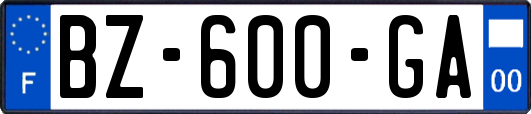 F
BZ-600-GA
00